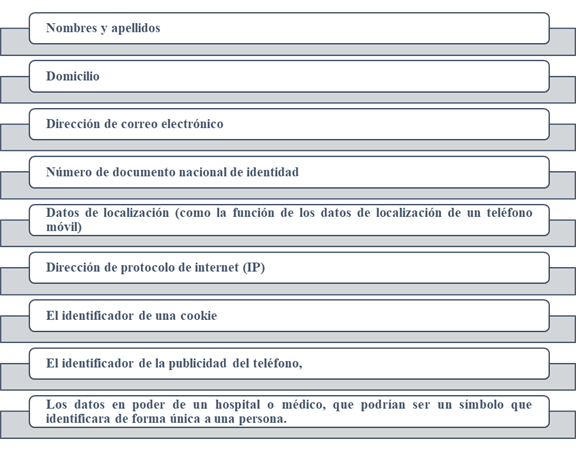 Nombres y apellidos

Domicilio

Dirección de correo electrónico

Número de documento nacional de identidad

Datos de localización (como la función de los datos de localización de un teléfono móvil)

Dirección de protocolo de internet (IP)

El identificador de una cookie

El identificador de la publicidad del teléfono,

Los datos en poder de un hospital o médico, que podrían ser un símbolo que identificara de forma única a una persona.